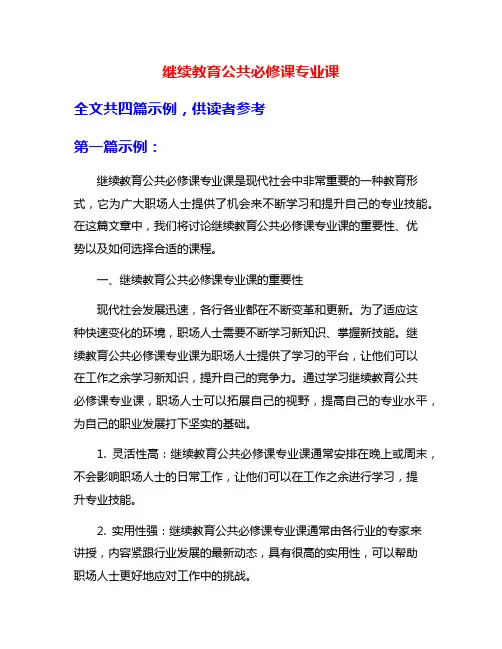 继续教育公共必修课专业课

全文共四篇示例，供读者参考

第一篇示例：

继续教育公共必修课专业课是现代社会中非常重要的一种教育形式，它为广大职场人士提供了机会来不断学习和提升自己的专业技能。在这篇文章中，我们将讨论继续教育公共必修课专业课的重要性、优势以及如何选择合适的课程。

一、继续教育公共必修课专业课的重要性

现代社会发展迅速，各行各业都在不断变革和更新。为了适应这种快速变化的环境，职场人士需要不断学习新知识、掌握新技能。继续教育公共必修课专业课为职场人士提供了学习的平台，让他们可以在工作之余学习新知识，提升自己的竞争力。通过学习继续教育公共必修课专业课，职场人士可以拓展自己的视野，提高自己的专业水平，为自己的职业发展打下坚实的基础。

1. 灵活性高：继续教育公共必修课专业课通常安排在晚上或周末，不会影响职场人士的日常工作，让他们可以在工作之余进行学习，提升专业技能。

2. 实用性强：继续教育公共必修课专业课通常由各行业的专家来讲授，内容紧跟行业发展的最新动态，具有很高的实用性，可以帮助职场人士更好地应对工作中的挑战。